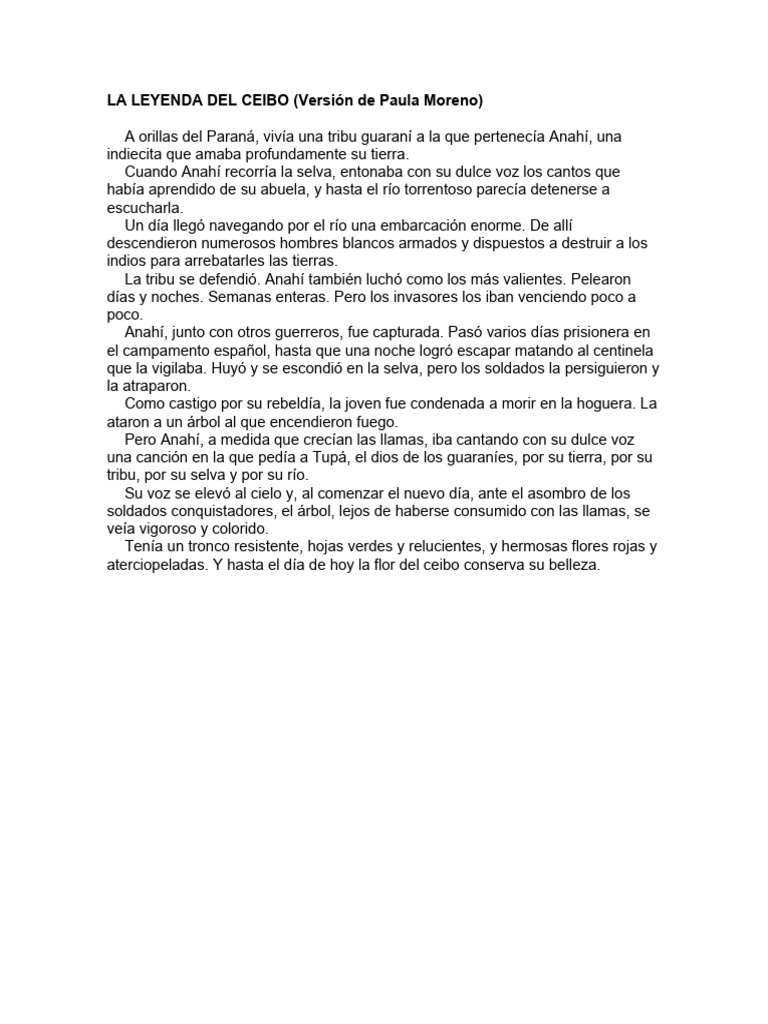 LA LEYENDA DEL CEIBO (Versión de Paula Moreno)

A orillas del Paraná, vivía una tribu guaraní a la que pertenecía Anahí, una indiecita que amaba profundamente su tierra.

Cuando Anahí recorría la selva, entonaba con su dulce voz los cantos que había aprendido de su abuela, y hasta el río torrentoso parecía detenerse a escucharla.

Un día llegó navegando por el río una embarcación enorme. De allí descendieron numerosos hombres blancos armados y dispuestos a destruir a los indios para arrebatarles las tierras.

La tribu se defendió. Anahí también luchó como los más valientes. Pelearon días y noches. Semanas enteras. Pero los invasores los iban venciendo poco a poco.

Anahí, junto con otros guerreros, fue capturada. Pasó varios días prisionera en el campamento español, hasta que una noche logró escapar matando al centinela que la vigilaba. Huyó y se escondió en la selva, pero los soldados la persiguieron y la atraparon.

Como castigo por su rebeldía, la joven fue condenada a morir en la hoguera. La ataron a un árbol al que encendieron fuego.

Pero Anahí, a medida que crecían las llamas, iba cantando con su dulce voz una canción en la que pedía a Tupá, el dios de los guaraníes, por su tierra, por su tribu, por su selva y por su río.

Su voz se elevó al cielo y, al comenzar el nuevo día, ante el asombro de los soldados conquistadores, el árbol, lejos de haberse consumido con las llamas, se veía vigoroso y colorido.

Tenía un tronco resistente, hojas verdes y relucientes, y hermosas flores rojas y aterciopeladas. Y hasta el día de hoy la flor del ceibo conserva su belleza.